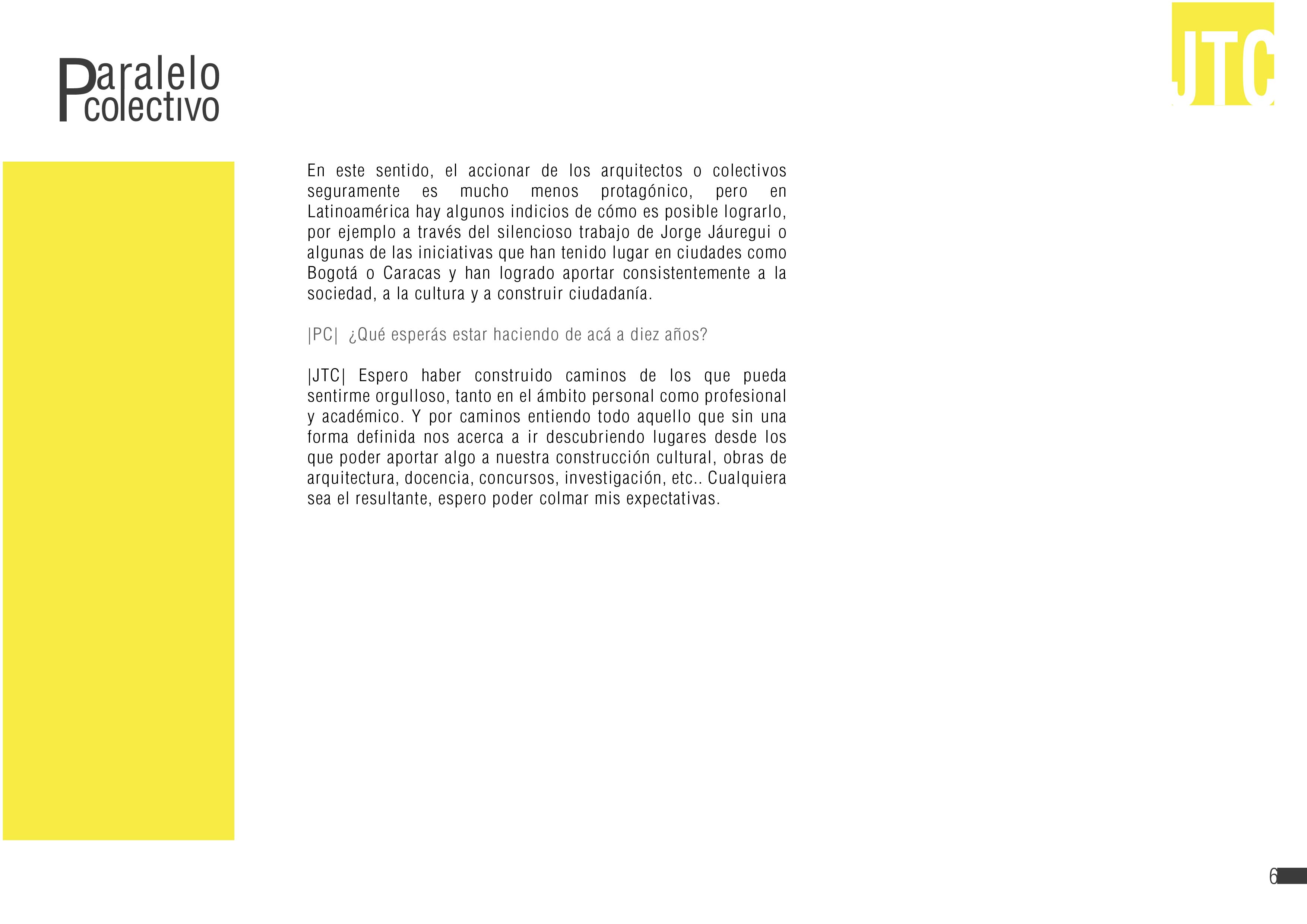 Paralelo colectivo

JTC

En este sentido, el accionar de los arquitectos o colectivos seguramente es mucho menos protagónico, pero en Latinoamérica hay algunos indicios de cómo es posible lograrlo, por ejemplo a través del silencioso trabajo de Jorge Jáuregui o algunas de las iniciativas que han tenido lugar en ciudades como Bogotá o Caracas y han logrado aportar consistentemente a la sociedad, a la cultura y a construir ciudadanía.

|PC| ¿Qué esperás estar haciendo de acá a diez años?

|JTC| Espero haber construido caminos de los que pueda sentirme orgulloso, tanto en el ámbito personal como profesional y académico. Y por caminos entiendo todo aquello que sin una forma definida nos acerca a ir descubriendo lugares desde los que poder aportar algo a nuestra construcción cultural, obras de arquitectura, docencia, concursos, investigación, etc.. Cualquiera sea el resultante, espero poder colmar mis expectativas.

6